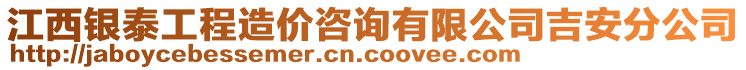 江西银泰工程造价咨询有限公司吉安分公司
http://jaboycebessemer.cn.coovee.com